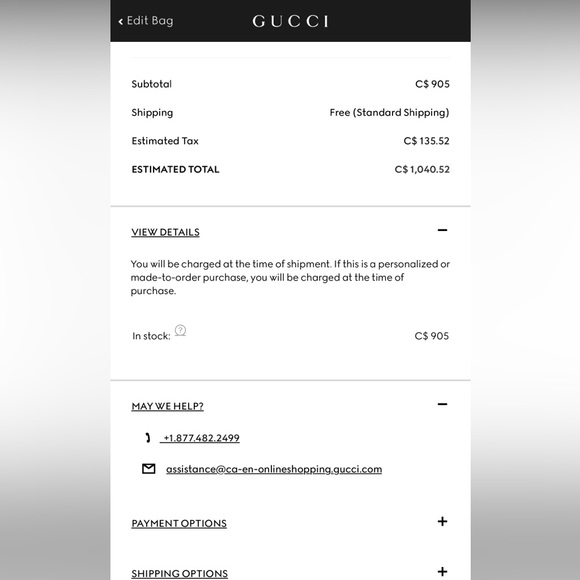 ‹ Edit Bag
GUCCI

Subtotal C$ 905
Shipping Free (Standard Shipping)
Estimated Tax C$ 135.52
ESTIMATED TOTAL C$ 1,040.52

VIEW DETAILS −

You will be charged at the time of shipment. If this is a personalized or made-to-order purchase, you will be charged at the time of purchase.

In stock: ? C$ 905

MAY WE HELP? −

+1.877.482.2499

assistance@ca-en-onlineshopping.gucci.com

PAYMENT OPTIONS +

SHIPPING OPTIONS +